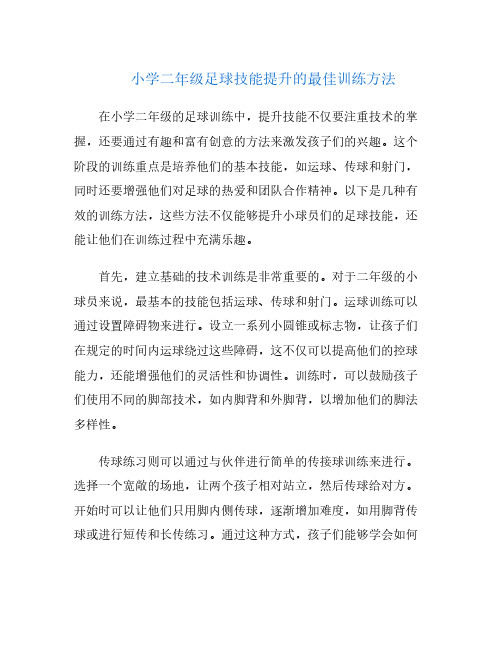 小学二年级足球技能提升的最佳训练方法

在小学二年级的足球训练中，提升技能不仅要注重技术的掌握，还要通过有趣和富有创意的方法来激发孩子们的兴趣。这个阶段的训练重点是培养他们的基本技能，如运球、传球和射门，同时还要增强他们对足球的热爱和团队合作精神。以下是几种有效的训练方法，这些方法不仅能够提升小球员们的足球技能，还能让他们在训练过程中充满乐趣。

首先，建立基础的技术训练是非常重要的。对于二年级的小球员来说，最基本的技能包括运球、传球和射门。运球训练可以通过设置障碍物来进行。设立一系列小圆锥或标志物，让孩子们在规定的时间内运球绕过这些障碍，这不仅可以提高他们的控球能力，还能增强他们的灵活性和协调性。训练时，可以鼓励孩子们使用不同的脚部技术，如内脚背和外脚背，以增加他们的脚法多样性。

传球练习则可以通过与伙伴进行简单的传接球训练来进行。选择一个宽敞的场地，让两个孩子相对站立，然后传球给对方。开始时可以让他们只用脚内侧传球，逐渐增加难度，如用脚背传球或进行短传和长传练习。通过这种方式，孩子们能够学会如何